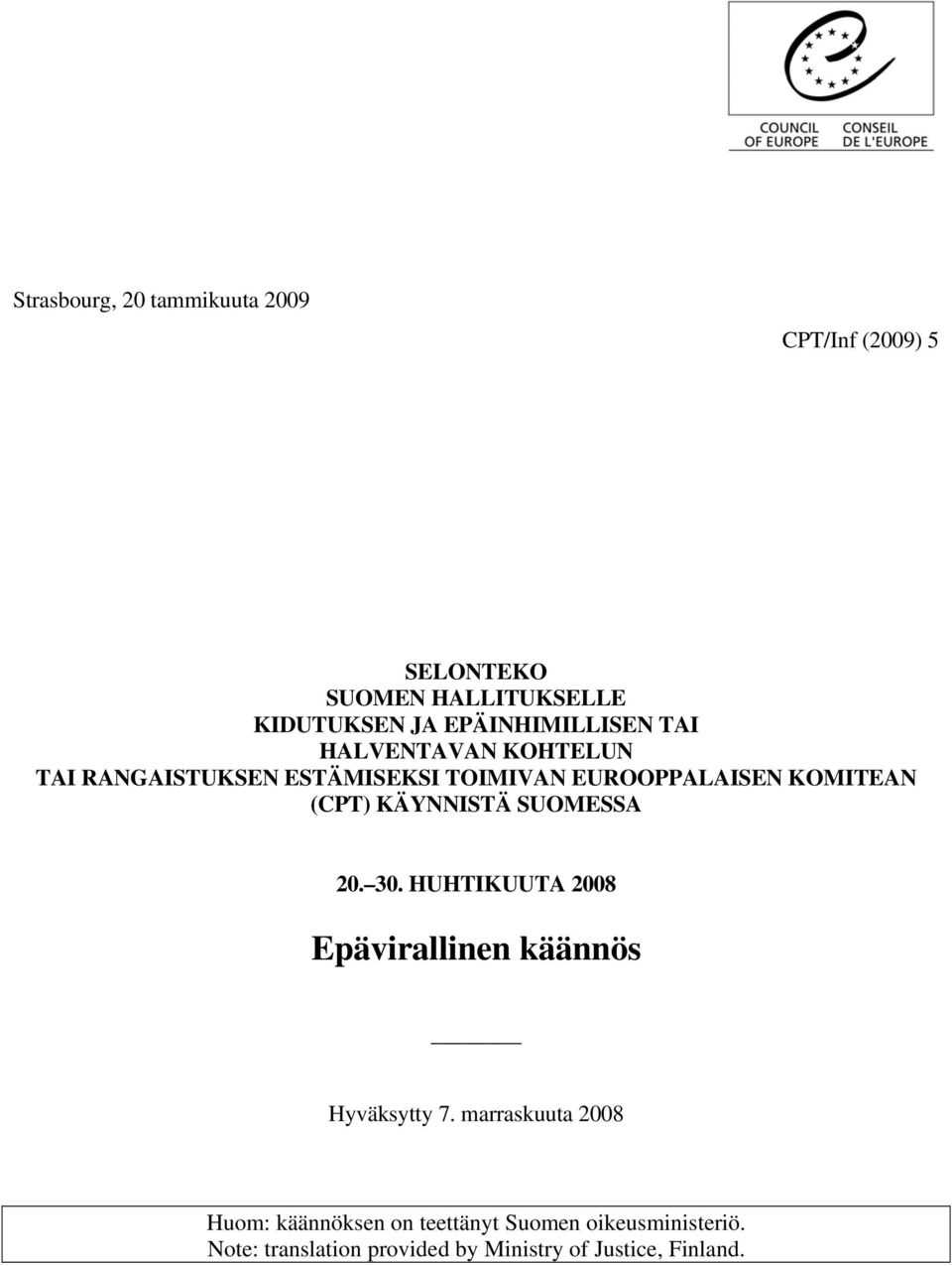 COUNCIL OF EUROPE
CONSEIL DE L'EUROPE

Strasbourg, 20 tammikuuta 2009

CPT/Inf (2009) 5

SELONTEKO
SUOMEN HALLITUKSELLE
KIDUTUKSEN JA EPÄINHIMILLISEN TAI
HALVENTAVAN KOHTELUN
TAI RANGAISTUKSEN ESTÄMISEKSI TOIMIVAN EUROOPPALAISEN KOMITEAN
(CPT) KÄYNNISTÄ SUOMESSA

20. 30. HUHTIKUUTA 2008

Epävirallinen käännös

Hyväksytty 7. marraskuuta 2008

Huom: käännöksen on teettänyt Suomen oikeusministeriö.
Note: translation provided by Ministry of Justice, Finland.